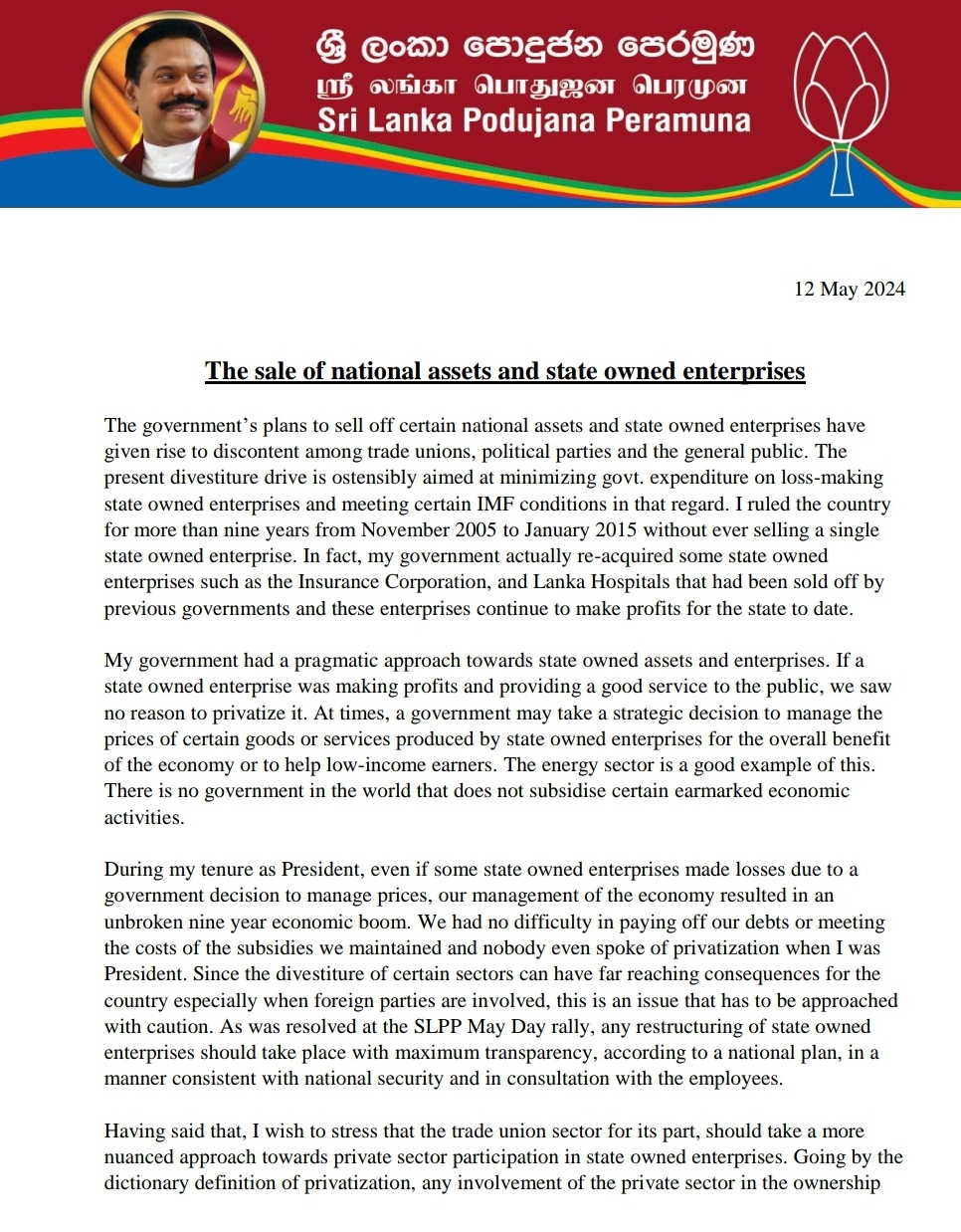 ශ්‍රී ලංකා පොදුජන පෙරමුණ
ஸ்ரீ லங்கா பொதுஜன பெரமுன
Sri Lanka Podujana Peramuna

12 May 2024

The sale of national assets and state owned enterprises

The government's plans to sell off certain national assets and state owned enterprises have given rise to discontent among trade unions, political parties and the general public. The present divestiture drive is ostensibly aimed at minimizing govt. expenditure on loss-making state owned enterprises and meeting certain IMF conditions in that regard. I ruled the country for more than nine years from November 2005 to January 2015 without ever selling a single state owned enterprise. In fact, my government actually re-acquired some state owned enterprises such as the Insurance Corporation, and Lanka Hospitals that had been sold off by previous governments and these enterprises continue to make profits for the state to date.

My government had a pragmatic approach towards state owned assets and enterprises. If a state owned enterprise was making profits and providing a good service to the public, we saw no reason to privatize it. At times, a government may take a strategic decision to manage the prices of certain goods or services produced by state owned enterprises for the overall benefit of the economy or to help low-income earners. The energy sector is a good example of this. There is no government in the world that does not subsidise certain earmarked economic activities.

During my tenure as President, even if some state owned enterprises made losses due to a government decision to manage prices, our management of the economy resulted in an unbroken nine year economic boom. We had no difficulty in paying off our debts or meeting the costs of the subsidies we maintained and nobody even spoke of privatization when I was President. Since the divestiture of certain sectors can have far reaching consequences for the country especially when foreign parties are involved, this is an issue that has to be approached with caution. As was resolved at the SLPP May Day rally, any restructuring of state owned enterprises should take place with maximum transparency, according to a national plan, in a manner consistent with national security and in consultation with the employees.

Having said that, I wish to stress that the trade union sector for its part, should take a more nuanced approach towards private sector participation in state owned enterprises. Going by the dictionary definition of privatization, any involvement of the private sector in the ownership